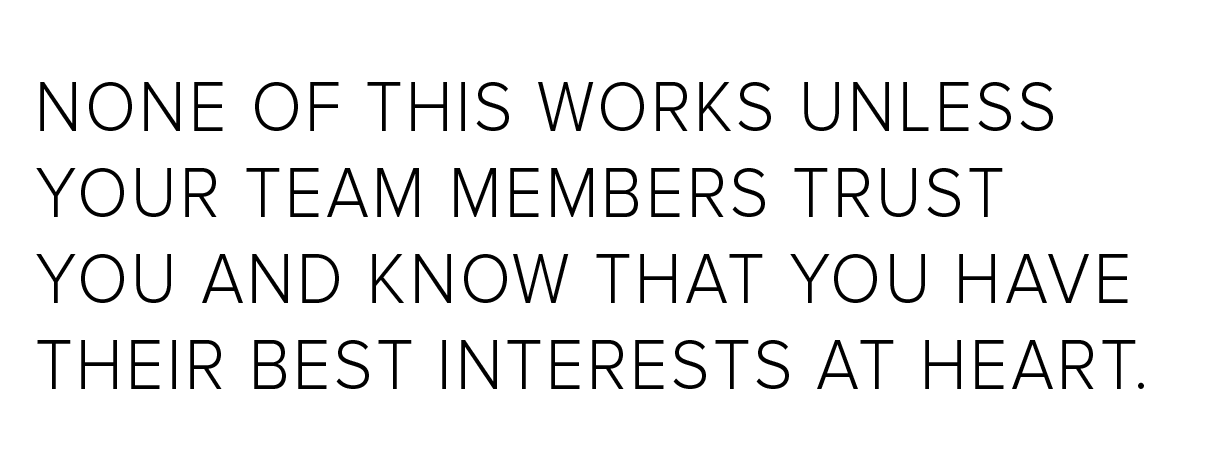 NONE OF THIS WORKS UNLESS YOUR TEAM MEMBERS TRUST YOU AND KNOW THAT YOU HAVE THEIR BEST INTERESTS AT HEART.